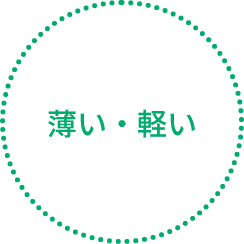 薄い・軽い